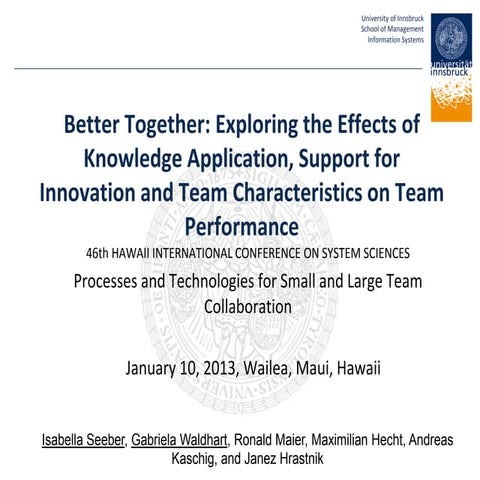 University of Innsbruck
School of Management
Information Systems

universität
innsbruck

Better Together: Exploring the Effects of Knowledge Application, Support for Innovation and Team Characteristics on Team Performance

46th HAWAII INTERNATIONAL CONFERENCE ON SYSTEM SCIENCES

Processes and Technologies for Small and Large Team Collaboration

January 10, 2013, Wailea, Maui, Hawaii

Isabella Seeber, Gabriela Waldhart, Ronald Maier, Maximilian Hecht, Andreas Kaschig, and Janez Hrastnik